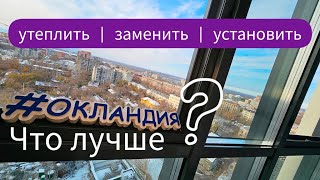 утеплить | заменить | установить

#ОКЛАНДИЯ

Что лучше ?